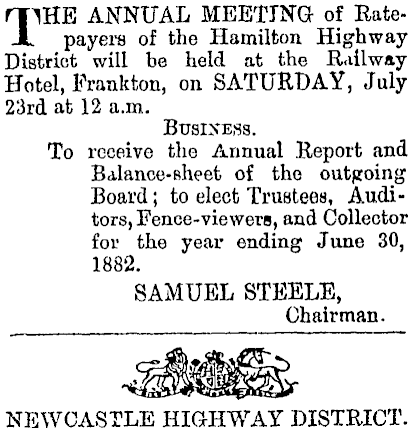 THE ANNUAL MEETING of Ratepayers of the Hamilton Highway District will be held at the Railway Hotel, Frankton, on SATURDAY, July 23rd at 12 a.m.

BUSINESS.

To receive the Annual Report and Balance-sheet of the outgoing Board; to elect Trustees, Auditors, Fence-viewers, and Collector for the year ending June 30, 1882.

SAMUEL STEELE,
Chairman.

NEWCASTLE HIGHWAY DISTRICT.